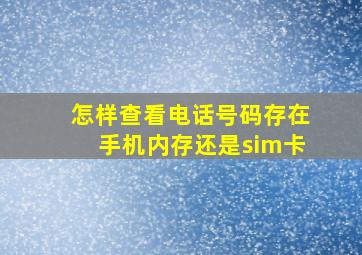 怎样查看电话号码存在手机内存还是sim卡